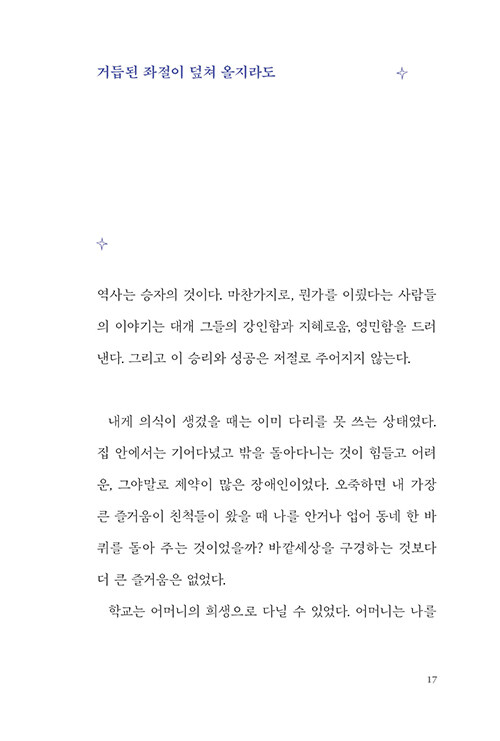 거듭된 좌절이 덮쳐 올지라도

역사는 승자의 것이다. 마찬가지로, 뭔가를 이뤘다는 사람들의 이야기는 대개 그들의 강인함과 지혜로움, 영민함을 드러낸다. 그리고 이 승리와 성공은 저절로 주어지지 않는다.

내게 의식이 생겼을 때는 이미 다리를 못 쓰는 상태였다. 집 안에서는 기어다녔고 밖을 돌아다니는 것이 힘들고 어려운, 그야말로 제약이 많은 장애인이었다. 오죽하면 내 가장 큰 즐거움이 친척들이 왔을 때 나를 안거나 업어 동네 한 바퀴를 돌아 주는 것이었을까? 바깥세상을 구경하는 것보다 더 큰 즐거움은 없었다.

학교는 어머니의 희생으로 다닐 수 있었다. 어머니는 나를

17